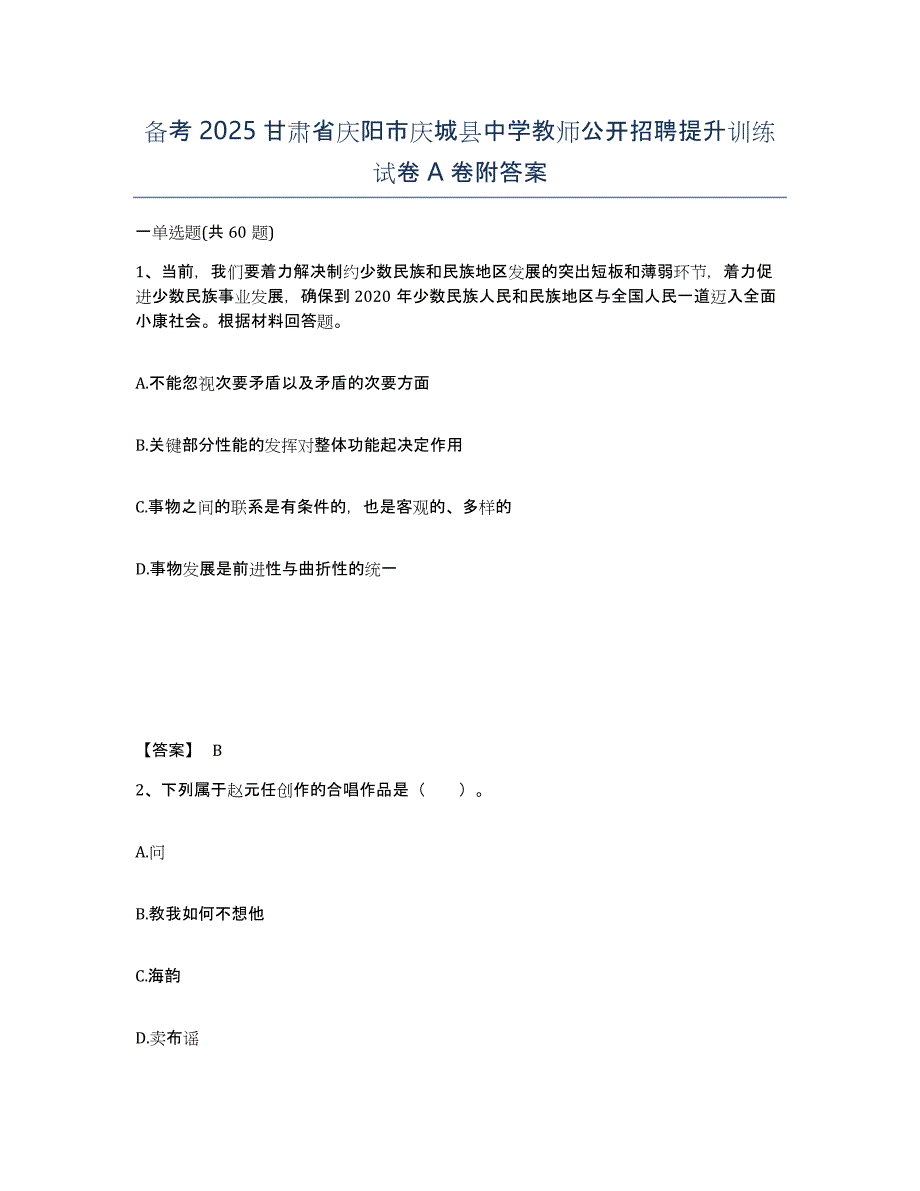 备考 2025 甘肃省庆阳市庆城县中学教师公开招聘提升训练试卷 A 卷附答案

一单选题(共 60 题)

1、当前，我们要着力解决制约少数民族和民族地区发展的突出短板和薄弱环节，着力促进少数民族事业发展，确保到 2020 年少数民族人民和民族地区与全国人民一道迈入全面小康社会。根据材料回答题。

A.不能忽视次要矛盾以及矛盾的次要方面

B.关键部分性能的发挥对整体功能起决定作用

C.事物之间的联系是有条件的，也是客观的、多样的

D.事物发展是前进性与曲折性的统一

【答案】 B

2、下列属于赵元任创作的合唱作品是（　　）。

A.问

B.教我如何不想他

C.海韵

D.卖布谣